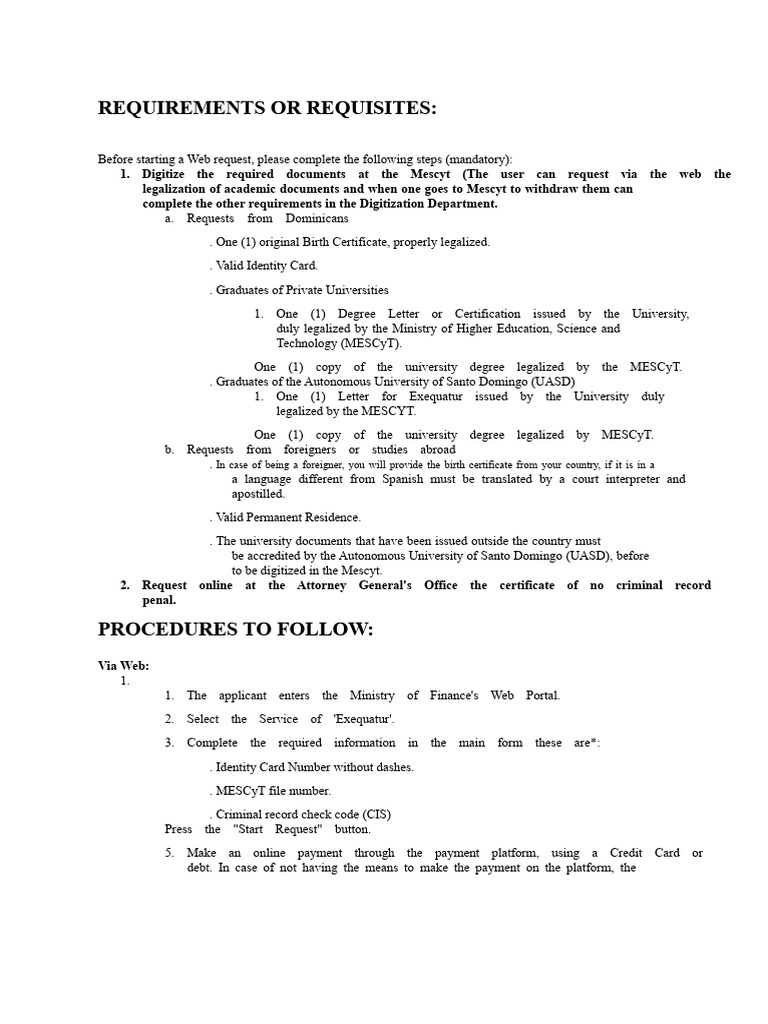 REQUIREMENTS OR REQUISITES:

Before starting a Web request, please complete the following steps (mandatory):
1. Digitize the required documents at the Mescyt (The user can request via the web the legalization of academic documents and when one goes to Mescyt to withdraw them can complete the other requirements in the Digitization Department.
a. Requests from Dominicans

. One (1) original Birth Certificate, properly legalized.

. Valid Identity Card.

. Graduates of Private Universities

1. One (1) Degree Letter or Certification issued by the University, duly legalized by the Ministry of Higher Education, Science and Technology (MESCyT).

One (1) copy of the university degree legalized by the MESCyT.
. Graduates of the Autonomous University of Santo Domingo (UASD)
1. One (1) Letter for Exequatur issued by the University duly legalized by the MESCYT.

One (1) copy of the university degree legalized by MESCyT.
b. Requests from foreigners or studies abroad
. In case of being a foreigner, you will provide the birth certificate from your country, if it is in a a language different from Spanish must be translated by a court interpreter and apostilled.

. Valid Permanent Residence.

. The university documents that have been issued outside the country must be accredited by the Autonomous University of Santo Domingo (UASD), before to be digitized in the Mescyt.
2. Request online at the Attorney General's Office the certificate of no criminal record penal.

PROCEDURES TO FOLLOW:

Via Web:
1.
1. The applicant enters the Ministry of Finance's Web Portal.

2. Select the Service of 'Exequatur'.

3. Complete the required information in the main form these are*:

. Identity Card Number without dashes.

. MESCyT file number.

. Criminal record check code (CIS)
Press the "Start Request" button.

5. Make an online payment through the payment platform, using a Credit Card or debt. In case of not having the means to make the payment on the platform, the